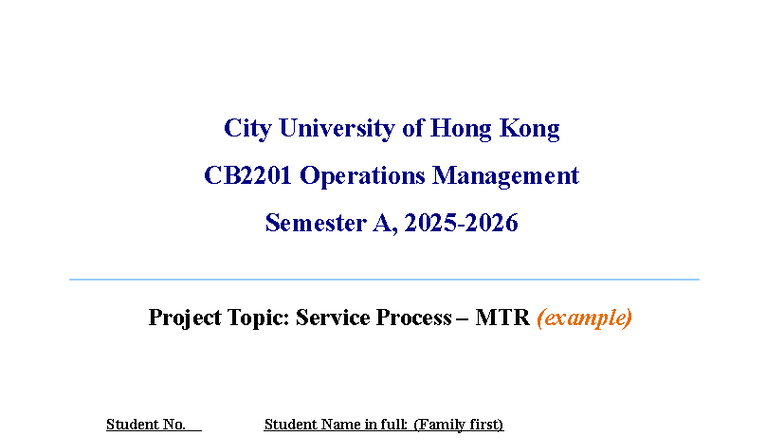 City University of Hong Kong

CB2201 Operations Management

Semester A, 2025-2026

Project Topic: Service Process – MTR (example)

Student No. Student Name in full: (Family first)